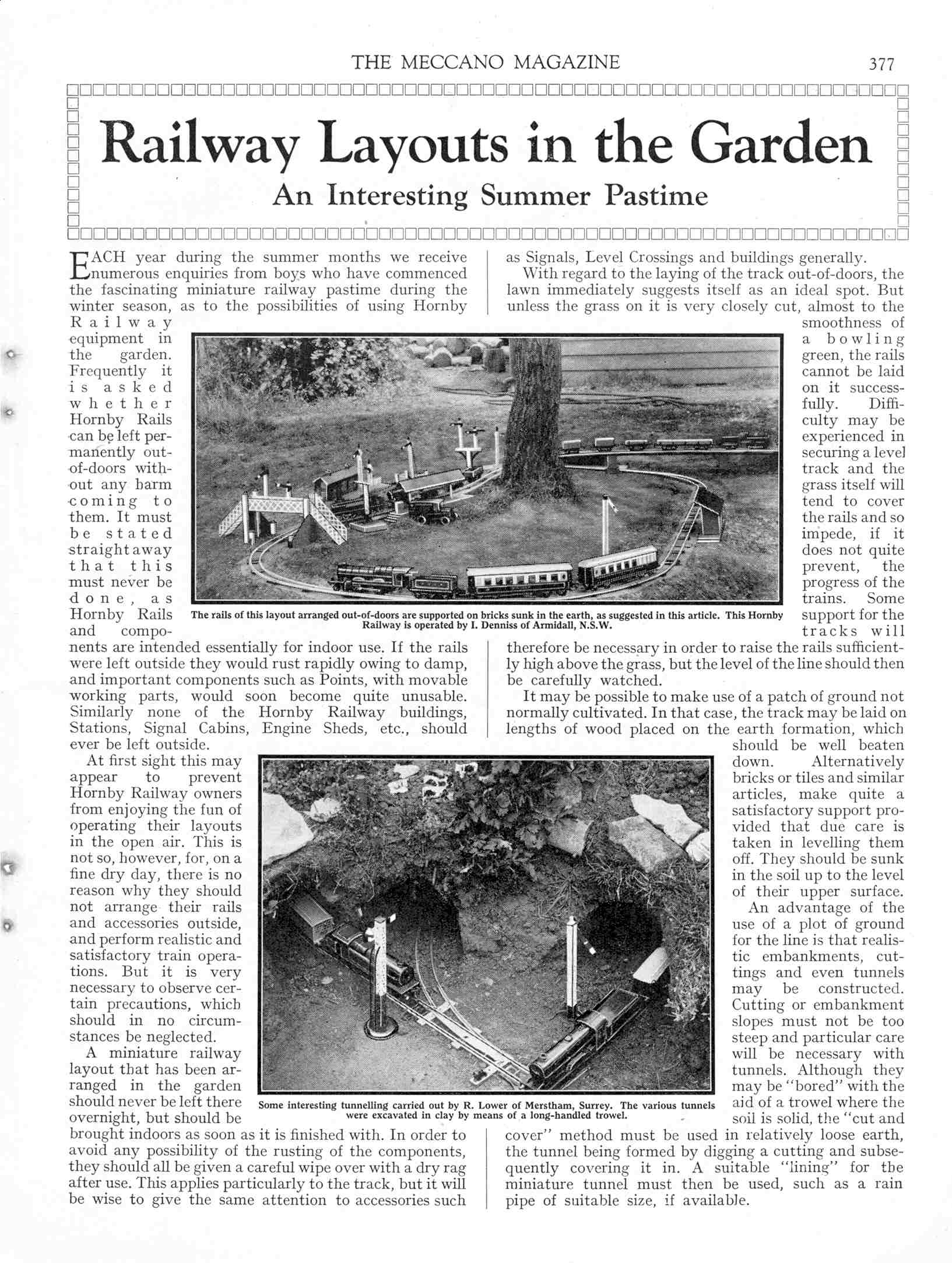 THE MECCANO MAGAZINE 377

Railway Layouts in the Garden

An Interesting Summer Pastime

EACH year during the summer months we receive numerous enquiries from boys who have commenced the fascinating miniature railway pastime during the winter season, as to the possibilities of using Hornby Railway equipment in the garden. Frequently it is asked whether Hornby Rails can be left permanently out-of-doors without any harm coming to them. It must be stated straight away that this must never be done, as Hornby Rails and components are intended essentially for indoor use. If the rails were left outside they would rust rapidly owing to damp, and important components such as Points, with movable working parts, would soon become quite unusable. Similarly none of the Hornby Railway buildings, Stations, Signal Cabins, Engine Sheds, etc., should ever be left outside.

At first sight this may appear to prevent Hornby Railway owners from enjoying the fun of operating their layouts in the open air. This is not so, however, for, on a fine dry day, there is no reason why they should not arrange their rails and accessories outside, and perform realistic and satisfactory train operations. But it is very necessary to observe certain precautions, which should in no circumstances be neglected.

A miniature railway layout that has been arranged in the garden should never be left there overnight, but should be brought indoors as soon as it is finished with. In order to avoid any possibility of the rusting of the components, they should all be given a careful wipe over with a dry rag after use. This applies particularly to the track, but it will be wise to give the same attention to accessories such as Signals, Level Crossings and buildings generally.

With regard to the laying of the track out-of-doors, the lawn immediately suggests itself as an ideal spot. But unless the grass on it is very closely cut, almost to the smoothness of a bowling green, the rails cannot be laid on it successfully. Difficulty may be experienced in securing a level track and the grass itself will tend to cover the rails and so impede, if it does not quite prevent, the progress of the trains. Some support for the tracks will therefore be necessary in order to raise the rails sufficiently high above the grass, but the level of the line should then be carefully watched.

It may be possible to make use of a patch of ground not normally cultivated. In that case, the track may be laid on lengths of wood placed on the earth formation, which should be well beaten down. Alternatively bricks or tiles and similar articles, make quite a satisfactory support provided that due care is taken in levelling them off. They should be sunk in the soil up to the level of their upper surface.

An advantage of the use of a plot of ground for the line is that realistic embankments, cuttings and even tunnels may be constructed. Cutting or embankment slopes must not be too steep and particular care will be necessary with tunnels. Although they may be "bored" with the aid of a trowel where the soil is solid, the "cut and cover" method must be used in relatively loose earth, the tunnel being formed by digging a cutting and subsequently covering it in. A suitable "lining" for the miniature tunnel must then be used, such as a rain pipe of suitable size, if available.

The rails of this layout arranged out-of-doors are supported on bricks sunk in the earth, as suggested in this article. This Hornby Railway is operated by I. Denniss of Armidall, N.S.W.

Some interesting tunnelling carried out by R. Lower of Merstham, Surrey. The various tunnels were excavated in clay by means of a long-handled trowel.